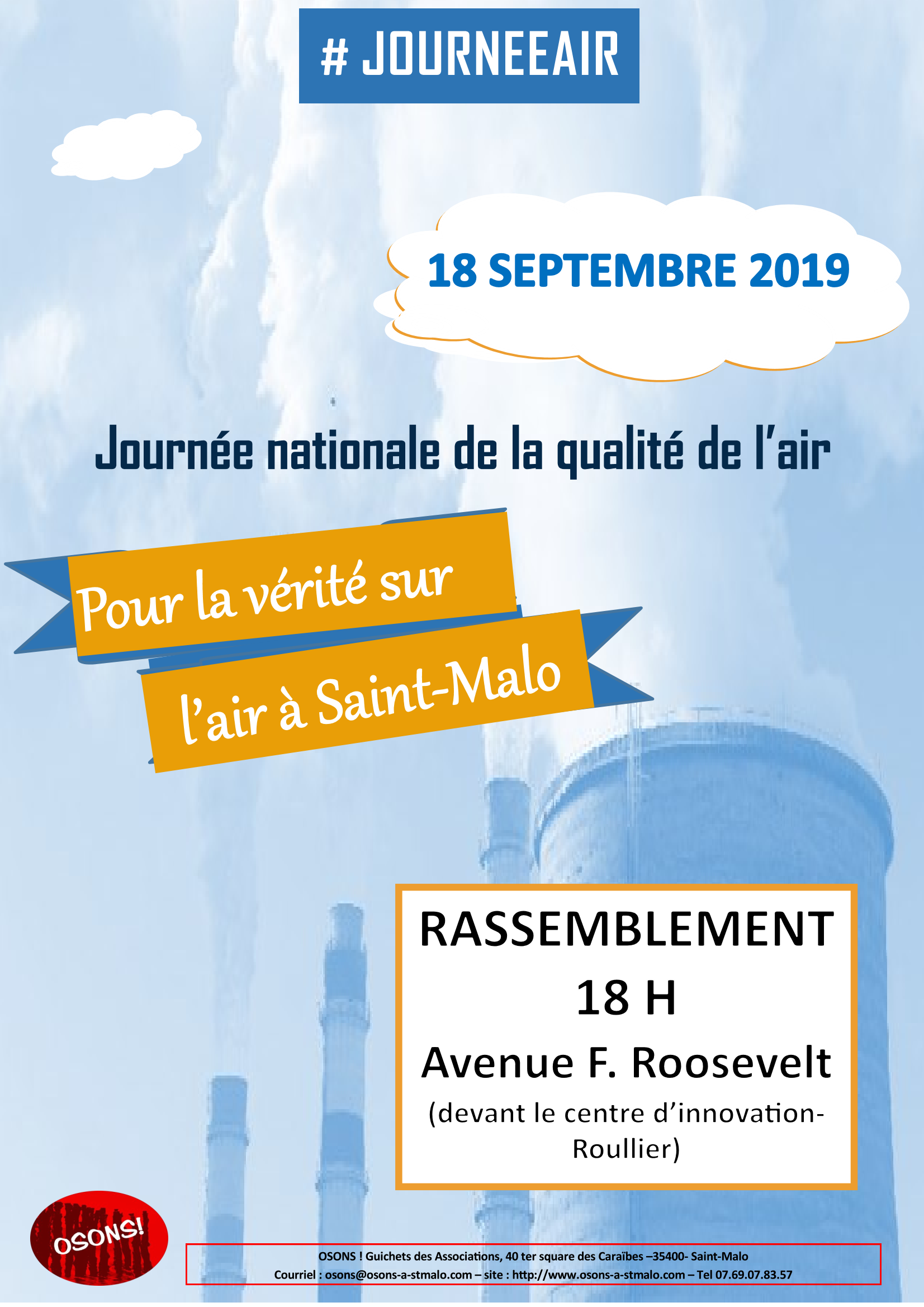 # JOURNEEAIR

18 SEPTEMBRE 2019

Journée nationale de la qualité de l'air

Pour la vérité sur l'air à Saint-Malo

RASSEMBLEMENT
18 H
Avenue F. Roosevelt
(devant le centre d'innovation-Roullier)

OSONS!

OSONS ! Guichets des Associations, 40 ter square des Caraïbes –35400- Saint-Malo
Courriel : osons@osons-a-stmalo.com – site : http://www.osons-a-stmalo.com – Tel 07.69.07.83.57